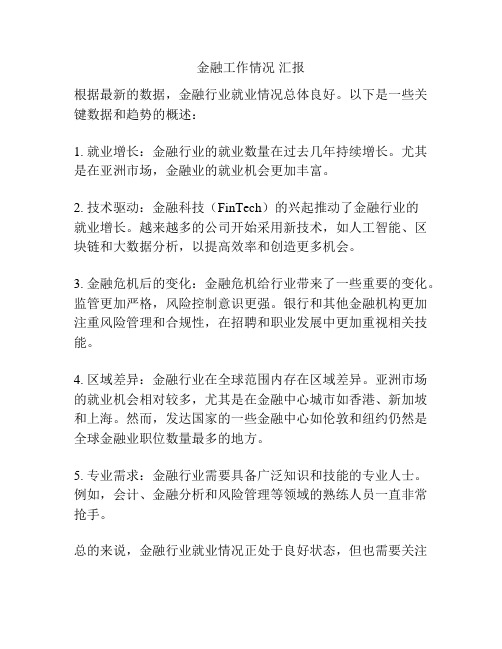 金融工作情况 汇报

根据最新的数据，金融行业就业情况总体良好。以下是一些关键数据和趋势的概述：

1. 就业增长：金融行业的就业数量在过去几年持续增长。尤其是在亚洲市场，金融业的就业机会更加丰富。

2. 技术驱动：金融科技（FinTech）的兴起推动了金融行业的就业增长。越来越多的公司开始采用新技术，如人工智能、区块链和大数据分析，以提高效率和创造更多机会。

3. 金融危机后的变化：金融危机给行业带来了一些重要的变化。监管更加严格，风险控制意识更强。银行和其他金融机构更加注重风险管理和合规性，在招聘和职业发展中更加重视相关技能。

4. 区域差异：金融行业在全球范围内存在区域差异。亚洲市场的就业机会相对较多，尤其是在金融中心城市如香港、新加坡和上海。然而，发达国家的一些金融中心如伦敦和纽约仍然是全球金融业职位数量最多的地方。

5. 专业需求：金融行业需要具备广泛知识和技能的专业人士。例如，会计、金融分析和风险管理等领域的熟练人员一直非常抢手。

总的来说，金融行业就业情况正处于良好状态，但也需要关注